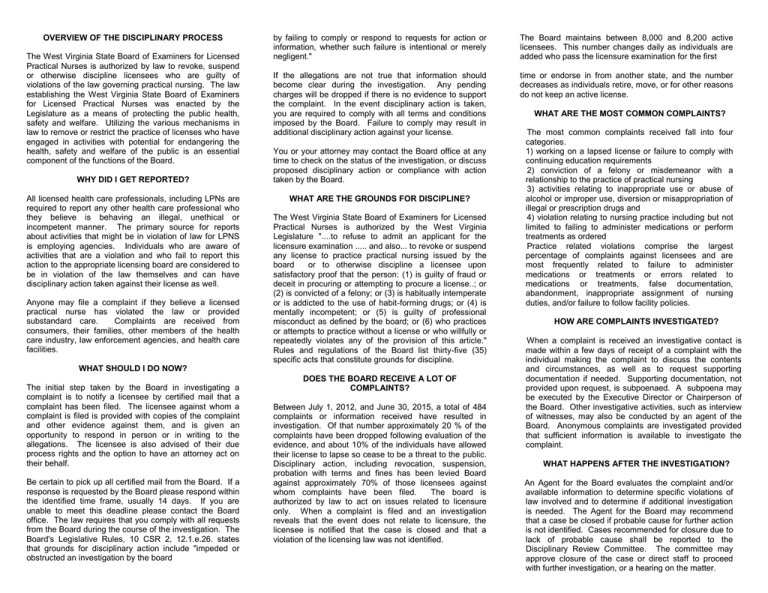 OVERVIEW OF THE DISCIPLINARY PROCESS

The West Virginia State Board of Examiners for Licensed Practical Nurses is authorized by law to revoke, suspend or otherwise discipline licensees who are guilty of violations of the law governing practical nursing. The law establishing the West Virginia State Board of Examiners for Licensed Practical Nurses was enacted by the Legislature as a means of protecting the public health, safety and welfare. Utilizing the various mechanisms in law to remove or restrict the practice of licenses who have engaged in activities with potential for endangering the health, safety and welfare of the public is an essential component of the functions of the Board.

WHY DID I GET REPORTED?

All licensed health care professionals, including LPNs are required to report any other health care professional who they believe is behaving an illegal, unethical or incompetent manner. The primary source for reports about activities that might be in violation of law for LPNS is employing agencies. Individuals who are aware of activities that are a violation and who fail to report this action to the appropriate licensing board are considered to be in violation of the law themselves and can have disciplinary action taken against their license as well.

Anyone may file a complaint if they believe a licensed practical nurse has violated the law or provided substandard care. Complaints are received from consumers, their families, other members of the health care industry, law enforcement agencies, and health care facilities.

WHAT SHOULD I DO NOW?

The initial step taken by the Board in investigating a complaint is to notify a licensee by certified mail that a complaint has been filed. The licensee against whom a complaint is filed is provided with copies of the complaint and other evidence against them, and is given an opportunity to respond in person or in writing to the allegations. The licensee is also advised of their due process rights and the option to have an attorney act on their behalf.

Be certain to pick up all certified mail from the Board. If a response is requested by the Board please respond within the identified time frame, usually 14 days. If you are unable to meet this deadline please contact the Board office. The law requires that you comply with all requests from the Board during the course of the investigation. The Board's Legislative Rules, 10 CSR 2, 12.1.e.26. states that grounds for disciplinary action include "impeded or obstructed an investigation by the board by failing to comply or respond to requests for action or information, whether such failure is intentional or merely negligent."

If the allegations are not true that information should become clear during the investigation. Any pending charges will be dropped if there is no evidence to support the complaint. In the event disciplinary action is taken, you are required to comply with all terms and conditions imposed by the Board. Failure to comply may result in additional disciplinary action against your license.

You or your attorney may contact the Board office at any time to check on the status of the investigation, or discuss proposed disciplinary action or compliance with action taken by the Board.

WHAT ARE THE GROUNDS FOR DISCIPLINE?

The West Virginia State Board of Examiners for Licensed Practical Nurses is authorized by the West Virginia Legislature "....to refuse to admit an applicant for the licensure examination ..... and also... to revoke or suspend any license to practice practical nursing issued by the board or to otherwise discipline a licensee upon satisfactory proof that the person: (1) is guilty of fraud or deceit in procuring or attempting to procure a license..; or (2) is convicted of a felony; or (3) is habitually intemperate or is addicted to the use of habit-forming drugs; or (4) is mentally incompetent; or (5) is guilty of professional misconduct as defined by the board; or (6) who practices or attempts to practice without a license or who willfully or repeatedly violates any of the provision of this article." Rules and regulations of the Board list thirty-five (35) specific acts that constitute grounds for discipline.

DOES THE BOARD RECEIVE A LOT OF COMPLAINTS?

Between July 1, 2012, and June 30, 2015, a total of 484 complaints or information received have resulted in investigation. Of that number approximately 20 % of the complaints have been dropped following evaluation of the evidence, and about 10% of the individuals have allowed their license to lapse so cease to be a threat to the public. Disciplinary action, including revocation, suspension, probation with terms and fines has been levied Board against approximately 70% of those licensees against whom complaints have been filed. The board is authorized by law to act on issues related to licensure only. When a complaint is filed and an investigation reveals that the event does not relate to licensure, the licensee is notified that the case is closed and that a violation of the licensing law was not identified.

The Board maintains between 8,000 and 8,200 active licensees. This number changes daily as individuals are added who pass the licensure examination for the first

time or endorse in from another state, and the number decreases as individuals retire, move, or for other reasons do not keep an active license.

WHAT ARE THE MOST COMMON COMPLAINTS?

The most common complaints received fall into four categories.
1) working on a lapsed license or failure to comply with continuing education requirements
2) conviction of a felony or misdemeanor with a relationship to the practice of practical nursing
3) activities relating to inappropriate use or abuse of alcohol or improper use, diversion or misappropriation of illegal or prescription drugs and
4) violation relating to nursing practice including but not limited to failing to administer medications or perform treatments as ordered
Practice related violations comprise the largest percentage of complaints against licensees and are most frequently related to failure to administer medications or treatments or errors related to medications or treatments, false documentation, abandonment, inappropriate assignment of nursing duties, and/or failure to follow facility policies.

HOW ARE COMPLAINTS INVESTIGATED?

When a complaint is received an investigative contact is made within a few days of receipt of a complaint with the individual making the complaint to discuss the contents and circumstances, as well as to request supporting documentation if needed. Supporting documentation, not provided upon request, is subpoenaed. A subpoena may be executed by the Executive Director or Chairperson of the Board. Other investigative activities, such as interview of witnesses, may also be conducted by an agent of the Board. Anonymous complaints are investigated provided that sufficient information is available to investigate the complaint.

WHAT HAPPENS AFTER THE INVESTIGATION?

An Agent for the Board evaluates the complaint and/or available information to determine specific violations of law involved and to determine if additional investigation is needed. The Agent for the Board may recommend that a case be closed if probable cause for further action is not identified. Cases recommended for closure due to lack of probable cause shall be reported to the Disciplinary Review Committee. The committee may approve closure of the case or direct staff to proceed with further investigation, or a hearing on the matter.